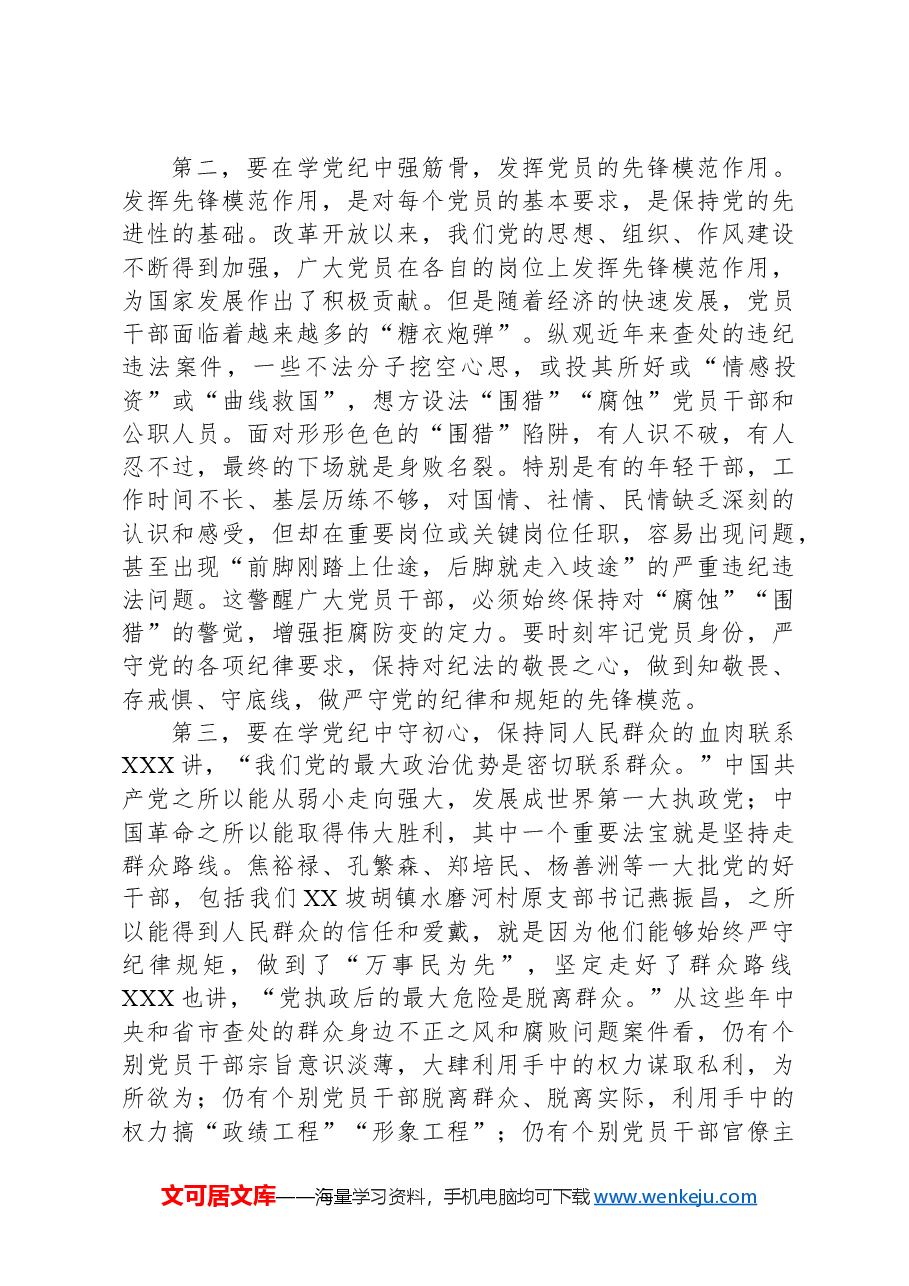 第二，要在学党纪中强筋骨，发挥党员的先锋模范作用。发挥先锋模范作用，是对每个党员的基本要求，是保持党的先进性的基础。改革开放以来，我们党的思想、组织、作风建设不断得到加强，广大党员在各自的岗位上发挥先锋模范作用，为国家发展作出了积极贡献。但是随着经济的快速发展，党员干部面临着越来越多的“糖衣炮弹”。纵观近年来查处的违纪违法案件，一些不法分子挖空心思，或投其所好或“情感投资”或“曲线救国”，想方设法“围猎”“腐蚀”党员干部和公职人员。面对形形色色的“围猎”陷阱，有人识不破，有人忍不过，最终的下场就是身败名裂。特别是有的年轻干部，工作时间不长、基层历练不够，对国情、社情、民情缺乏深刻的认识和感受，但却在重要岗位或关键岗位任职，容易出现问题，甚至出现“前脚刚踏上仕途，后脚就走入歧途”的严重违纪违法问题。这警醒广大党员干部，必须始终保持对“腐蚀”“围猎”的警觉，增强拒腐防变的定力。要时刻牢记党员身份，严守党的各项纪律要求，保持对纪法的敬畏之心，做到知敬畏、存戒惧、守底线，做严守党的纪律和规矩的先锋模范。

第三，要在学党纪中守初心，保持同人民群众的血肉联系XXX讲，“我们党的最大政治优势是密切联系群众。”中国共产党之所以能从弱小走向强大，发展成世界第一大执政党；中国革命之所以能取得伟大胜利，其中一个重要法宝就是坚持走群众路线。焦裕禄、孔繁森、郑培民、杨善洲等一大批党的好干部，包括我们XX坡胡镇水磨河村原支部书记燕振昌，之所以能得到人民群众的信任和爱戴，就是因为他们能够始终严守纪律规矩，做到了“万事民为先”，坚定走好了群众路线XXX也讲，“党执政后的最大危险是脱离群众。”从这些年中央和省市查处的群众身边不正之风和腐败问题案件看，仍有个别党员干部宗旨意识淡薄，大肆利用手中的权力谋取私利，为所欲为；仍有个别党员干部脱离群众、脱离实际，利用手中的权力搞“政绩工程”“形象工程”；仍有个别党员干部官僚主

文可居文库——海量学习资料，手机电脑均可下载www.wenkeju.com